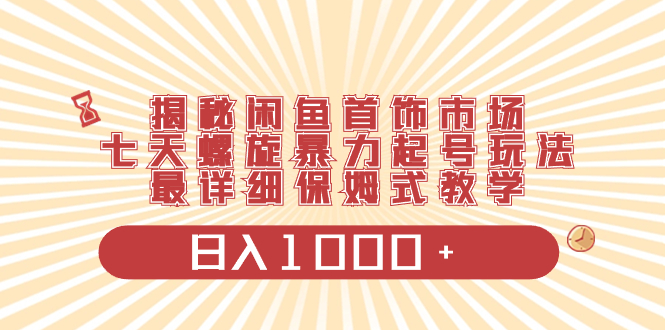 揭秘闲鱼首饰市场
七天螺旋暴力起号玩法
最详细保姆式教学

日入1000+